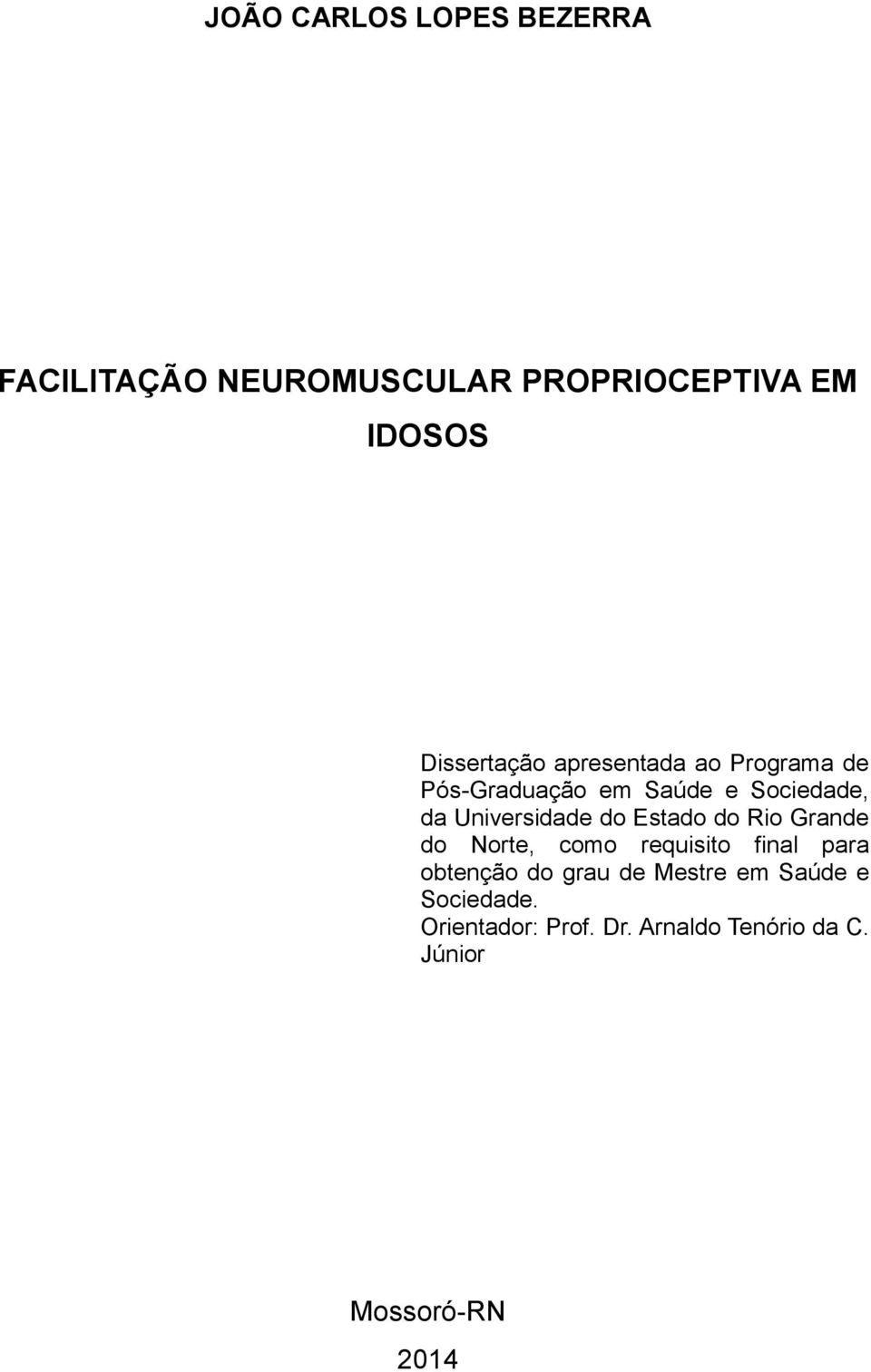 JOÃO CARLOS LOPES BEZERRA

FACILITAÇÃO NEUROMUSCULAR PROPRIOCEPTIVA EM IDOSOS

Dissertação apresentada ao Programa de Pós-Graduação em Saúde e Sociedade, da Universidade do Estado do Rio Grande do Norte, como requisito final para obtenção do grau de Mestre em Saúde e Sociedade.
Orientador: Prof. Dr. Arnaldo Tenório da C. Júnior

Mossoró-RN
2014